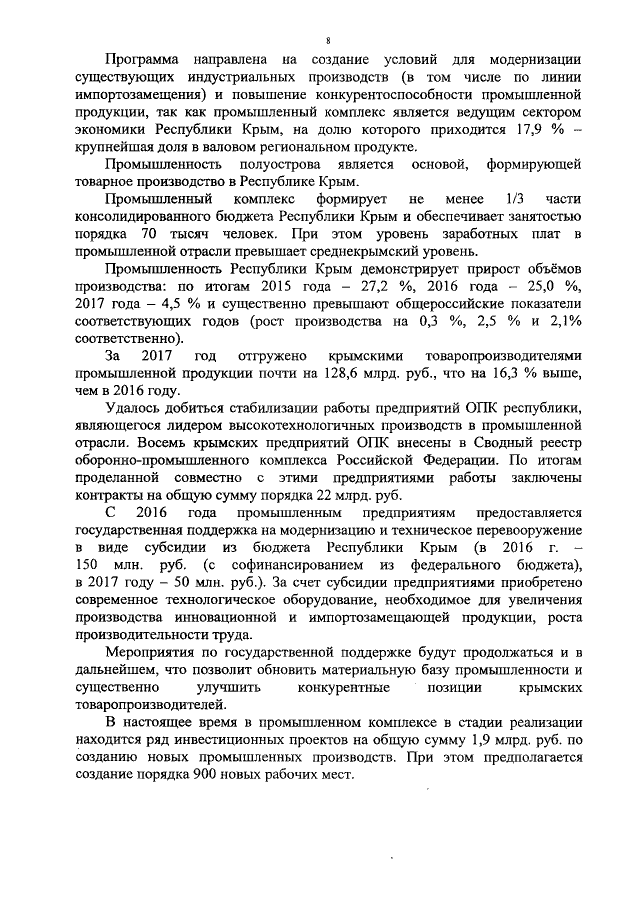 8

Программа направлена на создание условий для модернизации существующих индустриальных производств (в том числе по линии импортозамещения) и повышение конкурентоспособности промышленной продукции, так как промышленный комплекс является ведущим сектором экономики Республики Крым, на долю которого приходится 17,9 % – крупнейшая доля в валовом региональном продукте.

Промышленность полуострова является основой, формирующей товарное производство в Республике Крым.

Промышленный комплекс формирует не менее 1/3 части консолидированного бюджета Республики Крым и обеспечивает занятостью порядка 70 тысяч человек. При этом уровень заработных плат в промышленной отрасли превышает среднекрымский уровень.

Промышленность Республики Крым демонстрирует прирост объёмов производства: по итогам 2015 года – 27,2 %, 2016 года – 25,0 %, 2017 года – 4,5 % и существенно превышают общероссийские показатели соответствующих годов (рост производства на 0,3 %, 2,5 % и 2,1% соответственно).

За 2017 год отгружено крымскими товаропроизводителями промышленной продукции почти на 128,6 млрд. руб., что на 16,3 % выше, чем в 2016 году.

Удалось добиться стабилизации работы предприятий ОПК республики, являющегося лидером высокотехнологичных производств в промышленной отрасли. Восемь крымских предприятий ОПК внесены в Сводный реестр оборонно-промышленного комплекса Российской Федерации. По итогам проделанной совместно с этими предприятиями работы заключены контракты на общую сумму порядка 22 млрд. руб.

С 2016 года промышленным предприятиям предоставляется государственная поддержка на модернизацию и техническое перевооружение в виде субсидии из бюджета Республики Крым (в 2016 г. – 150 млн. руб. (с софинансированием из федерального бюджета), в 2017 году – 50 млн. руб.). За счет субсидии предприятиями приобретено современное технологическое оборудование, необходимое для увеличения производства инновационной и импортозамещающей продукции, роста производительности труда.

Мероприятия по государственной поддержке будут продолжаться и в дальнейшем, что позволит обновить материальную базу промышленности и существенно улучшить конкурентные позиции крымских товаропроизводителей.

В настоящее время в промышленном комплексе в стадии реализации находится ряд инвестиционных проектов на общую сумму 1,9 млрд. руб. по созданию новых промышленных производств. При этом предполагается создание порядка 900 новых рабочих мест.